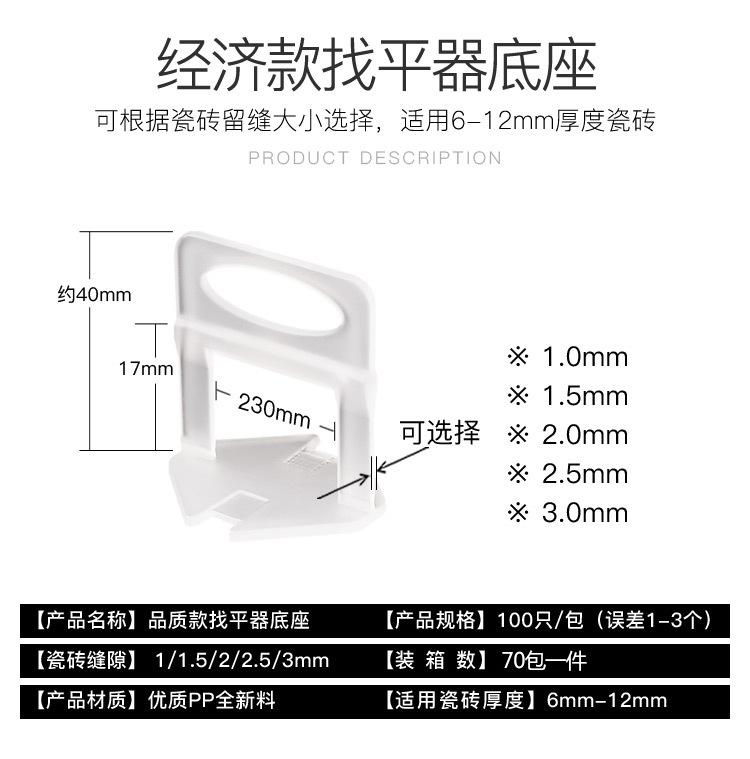 经济款找平器底座

可根据瓷砖留缝大小选择，适用6-12mm厚度瓷砖

PRODUCT DESCRIPTION

约40mm

17mm

230mm

可选择

※ 1.0mm
※ 1.5mm
※ 2.0mm
※ 2.5mm
※ 3.0mm

【产品名称】品质款找平器底座

【产品规格】100只/包（误差1-3个）

【瓷砖缝隙】1/1.5/2/2.5/3mm

【装 箱 数】70包一件

【产品材质】优质PP全新料

【适用瓷砖厚度】6mm-12mm